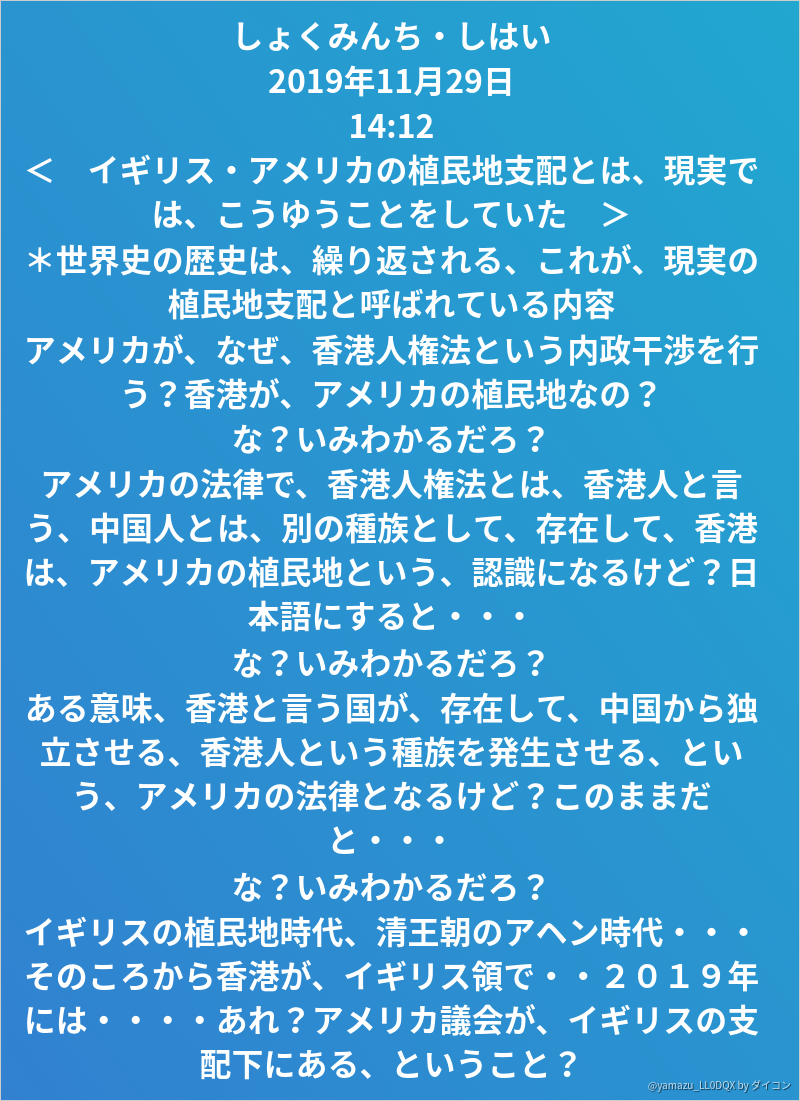 しょくみんち・しはい
2019年11月29日
14:12
＜　イギリス・アメリカの植民地支配とは、現実では、こうゆうことをしていた　＞
＊世界史の歴史は、繰り返される、これが、現実の植民地支配と呼ばれている内容
アメリカが、なぜ、香港人権法という内政干渉を行う？香港が、アメリカの植民地なの？
な？いみわかるだろ？
アメリカの法律で、香港人権法とは、香港人と言う、中国人とは、別の種族として、存在して、香港は、アメリカの植民地という、認識になるけど？日本語にすると・・・
な？いみわかるだろ？
ある意味、香港と言う国が、存在して、中国から独立させる、香港人という種族を発生させる、という、アメリカの法律となるけど？このままだと・・・
な？いみわかるだろ？
イギリスの植民地時代、清王朝のアヘン時代・・・そのころから香港が、イギリス領で・・２０１９年には・・・・あれ？アメリカ議会が、イギリスの支配下にある、ということ？
@yamazu_LL0DQX by ダイコン